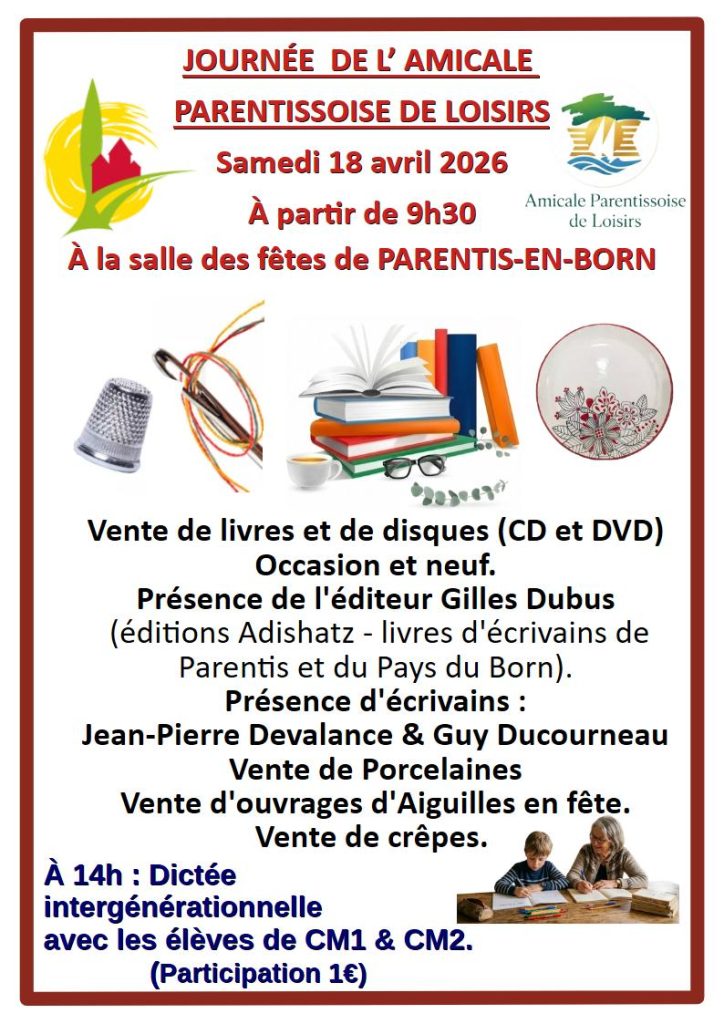 JOURNÉE DE L' AMICALE
PARENTISSOISE DE LOISIRS
Samedi 18 avril 2026
À partir de 9h30
À la salle des fêtes de PARENTIS-EN-BORN

Amicale Parentissoise de Loisirs

Vente de livres et de disques (CD et DVD)
Occasion et neuf.
Présence de l'éditeur Gilles Dubus
(éditions Adishatz - livres d'écrivains de Parentis et du Pays du Born).
Présence d'écrivains :
Jean-Pierre Devalance & Guy Ducourneau
Vente de Porcelaines
Vente d'ouvrages d'Aiguilles en fête.
Vente de crêpes.

À 14h : Dictée intergénérationnelle
avec les élèves de CM1 & CM2.
(Participation 1€)